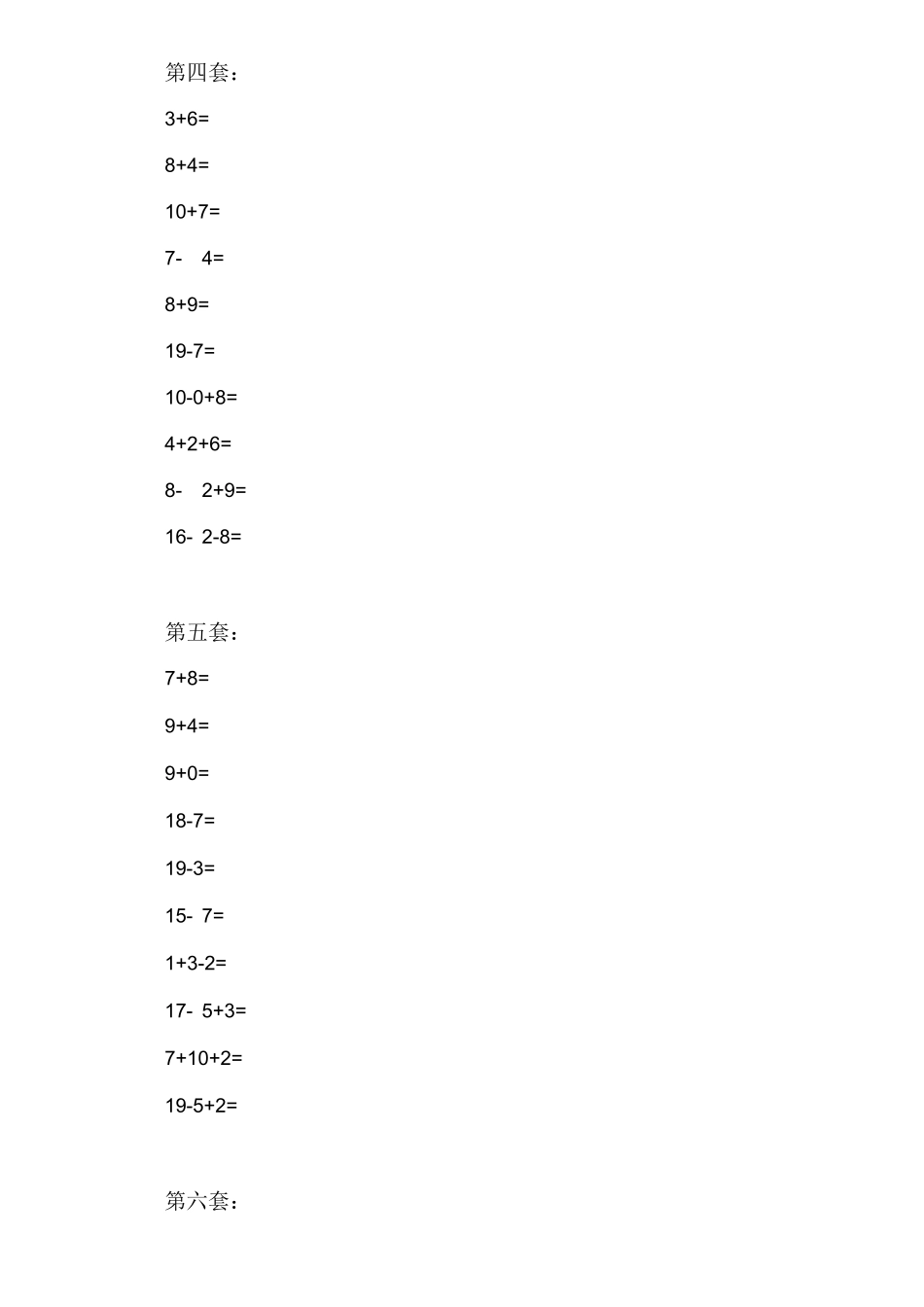 第四套：

$3+6=$

$8+4=$

$10+7=$

$7-4=$

$8+9=$

$19-7=$

$10-0+8=$

$4+2+6=$

$8-2+9=$

$16-2-8=$

第五套：

$7+8=$

$9+4=$

$9+0=$

$18-7=$

$19-3=$

$15-7=$

$1+3-2=$

$17-5+3=$

$7+10+2=$

$19-5+2=$

第六套：